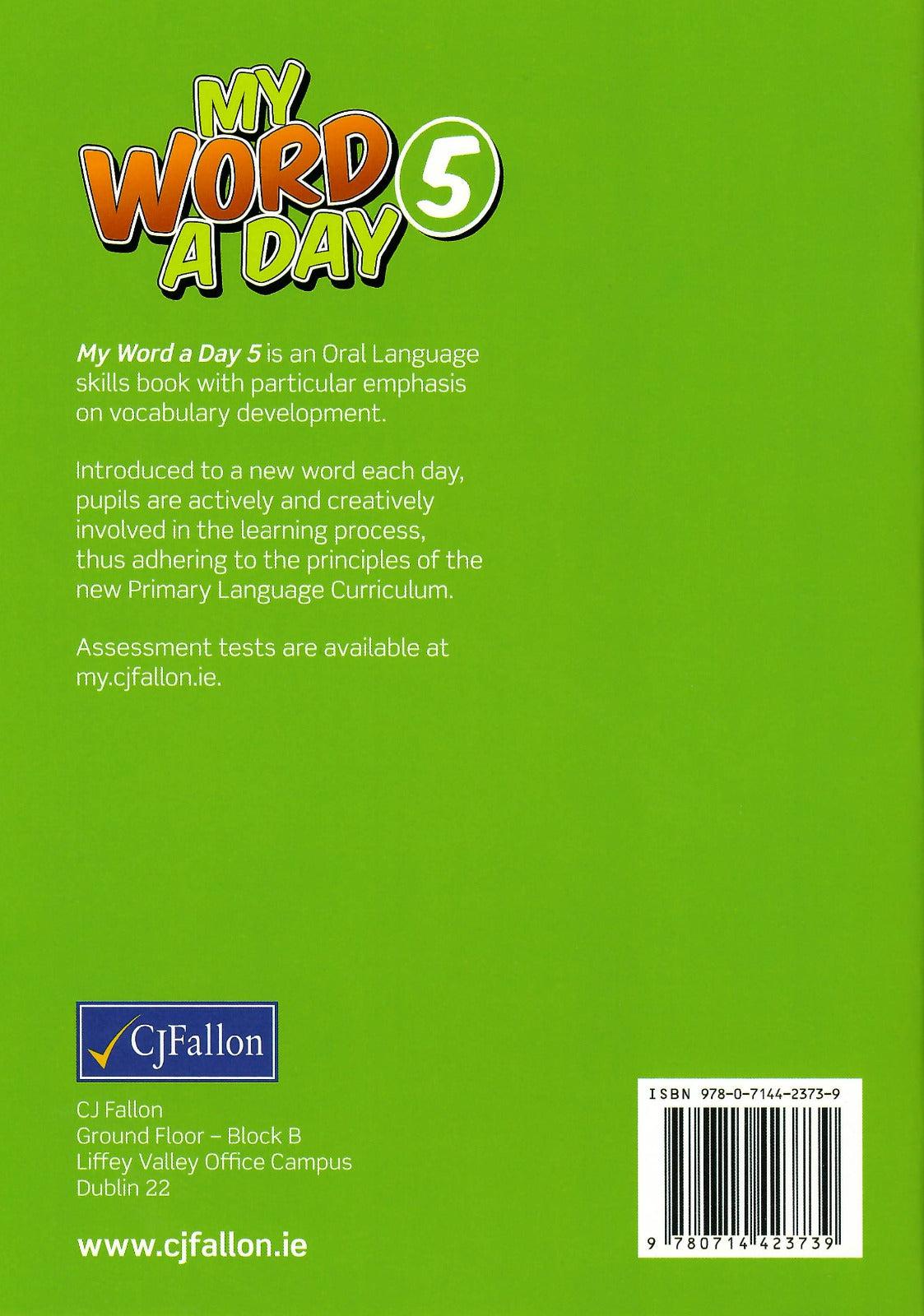 MY
WORD
A DAY
5

My Word a Day 5 is an Oral Language skills book with particular emphasis on vocabulary development.

Introduced to a new word each day, pupils are actively and creatively involved in the learning process, thus adhering to the principles of the new Primary Language Curriculum.

Assessment tests are available at my.cjfallon.ie.

CJFallon

CJ Fallon
Ground Floor – Block B
Liffey Valley Office Campus
Dublin 22

www.cjfallon.ie

ISBN 978-0-7144-2373-9

9 780714 423739